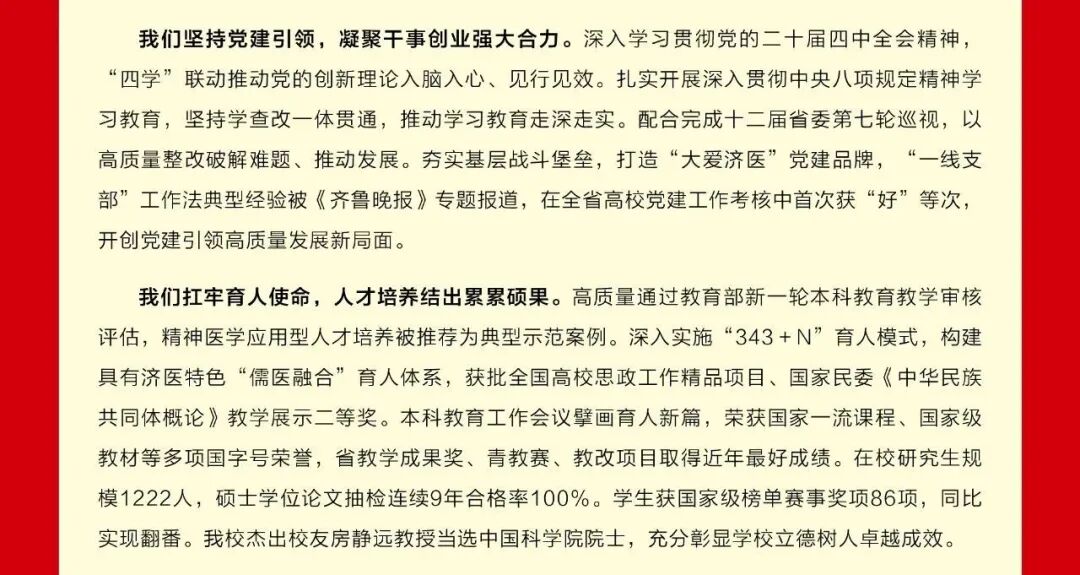 我们坚持党建引领，凝聚干事创业强大合力。深入学习贯彻党的二十届四中全会精神，“四学”联动推动党的创新理论入脑入心、见行见效。扎实开展深入贯彻中央八项规定精神学习教育，坚持学查改一体贯通，推动学习教育走深走实。配合完成十二届省委第七轮巡视，以高质量整改破解难题、推动发展。夯实基层战斗堡垒，打造“大爱济医”党建品牌，“一线支部”工作法典型经验被《齐鲁晚报》专题报道，在全省高校党建工作考核中首次获“好”等次，开创党建引领高质量发展新局面。

我们扛牢育人使命，人才培养结出累累硕果。高质量通过教育部新一轮本科教育教学审核评估，精神医学应用型人才培养被推荐为典型示范案例。深入实施“343+N”育人模式，构建具有济医特色“儒医融合”育人体系，获批全国高校思政工作精品项目、国家民委《中华民族共同体概论》教学展示二等奖。本科教育工作会议擘画育人新篇，荣获国家一流课程、国家级教材等多项国字号荣誉，省教学成果奖、青教赛、教改项目取得近年最好成绩。在校研究生规模1222人，硕士学位论文抽检连续9年合格率100%。学生获国家级榜单赛事奖项86项，同比实现翻番。我校杰出校友房静远教授当选中国科学院院士，充分彰显学校立德树人卓越成效。